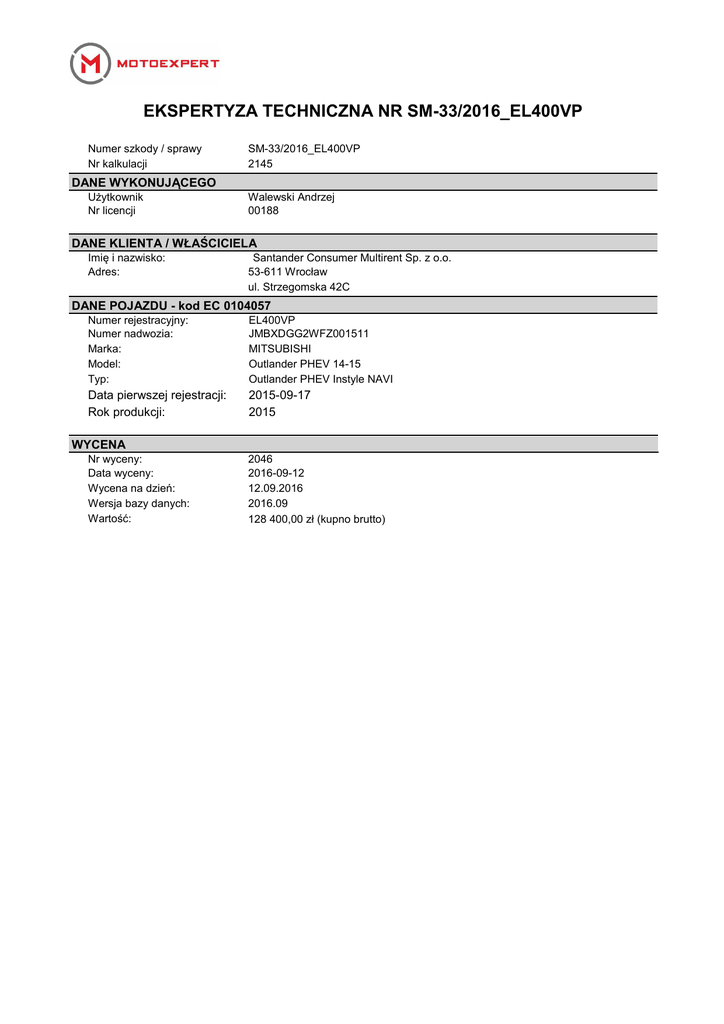 MOTOEXPERT

EKSPERTYZA TECHNICZNA NR SM-33/2016_EL400VP

Numer szkody / sprawy SM-33/2016_EL400VP
Nr kalkulacji 2145

DANE WYKONUJĄCEGO
Użytkownik Walewski Andrzej
Nr licencji 00188

DANE KLIENTA / WŁAŚCICIELA
Imię i nazwisko: Santander Consumer Multirent Sp. z o.o.
Adres: 53-611 Wrocław
ul. Strzegomska 42C

DANE POJAZDU - kod EC 0104057
Numer rejestracyjny: EL400VP
Numer nadwozia: JMBXDGG2WFZ001511
Marka: MITSUBISHI
Model: Outlander PHEV 14-15
Typ: Outlander PHEV Instyle NAVI
Data pierwszej rejestracji: 2015-09-17
Rok produkcji: 2015

WYCENA
Nr wyceny: 2046
Data wyceny: 2016-09-12
Wycena na dzień: 12.09.2016
Wersja bazy danych: 2016.09
Wartość: 128 400,00 zł (kupno brutto)